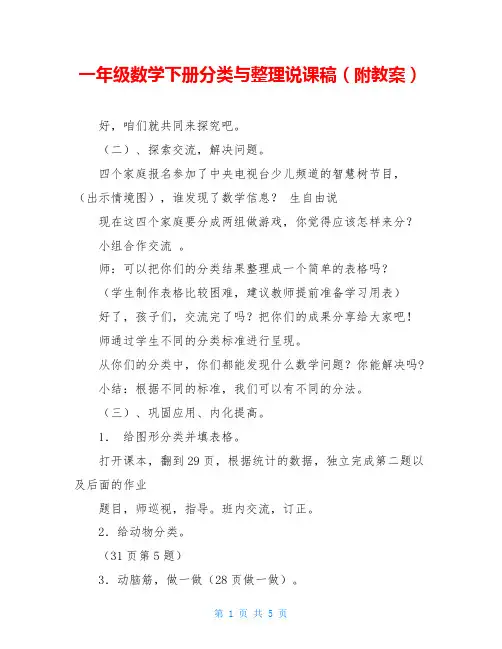 一年级数学下册分类与整理说课稿（附教案）

好，咱们就共同来探究吧。

（二）、探索交流，解决问题。

四个家庭报名参加了中央电视台少儿频道的智慧树节目，（出示情境图），谁发现了数学信息？ 生自由说

现在这四个家庭要分成两组做游戏，你觉得应该怎样来分？

小组合作交流 。

师：可以把你们的分类结果整理成一个简单的表格吗？

（学生制作表格比较困难，建议教师提前准备学习用表）

好了，孩子们，交流完了吗？把你们的成果分享给大家吧！

师通过学生不同的分类标准进行呈现。

从你们的分类中，你们都能发现什么数学问题？你能解决吗？

小结：根据不同的标准，我们可以有不同的分法。

（三）、巩固应用、内化提高。

1. 给图形分类并填表格。

打开课本，翻到29页，根据统计的数据，独立完成第二题以及后面的作业

题目，师巡视，指导。班内交流，订正。

2．给动物分类。

（31页第5题）

3．动脑筋，做一做（28页做一做）。

第 1 页 共 5 页